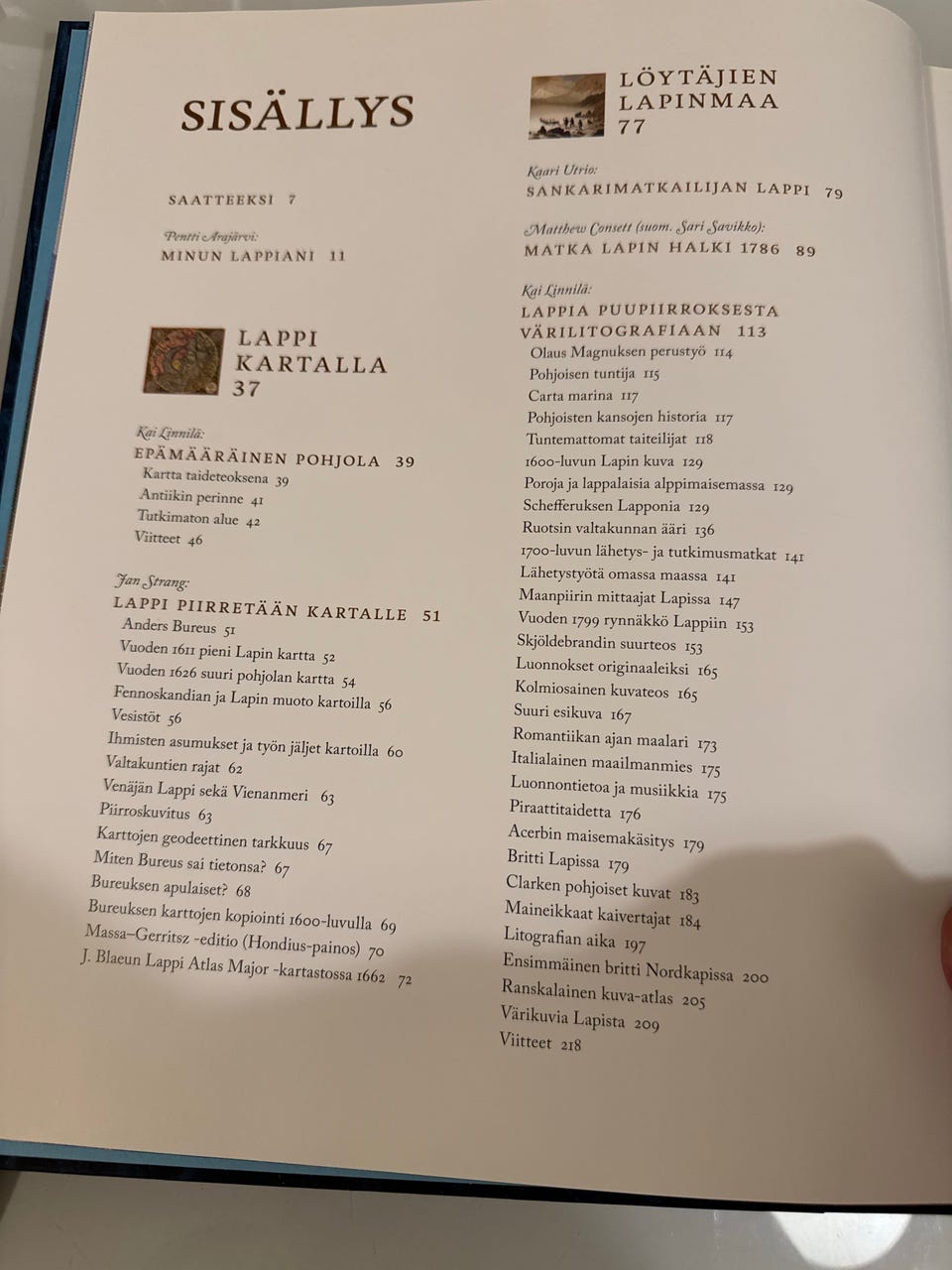 SISÄLLYS

SAATTEEKSI 7

Pentti Arajärvi:
MINUN LAPPIANI 11

LAPPI KARTALLA 37

Kai Linnilä:
EPÄMÄÄRÄINEN POHJOLA 39
Kartta taideteoksena 39
Antiikin perinne 41
Tutkimaton alue 42
Viitteet 46

Jan Strang:
LAPPI PIIRRETÄÄN KARTALLE 51
Anders Bureus 51
Vuoden 1611 pieni Lapin kartta 52
Vuoden 1626 suuri pohjolan kartta 54
Fennoskandian ja Lapin muoto kartoilla 56
Vesistöt 56
Ihmisten asumukset ja työn jäljet kartoilla 60
Valtakuntien rajat 62
Venäjän Lappi sekä Vienanmeri 63
Piirroskuvitus 63
Karttojen geodeettinen tarkkuus 67
Miten Bureus sai tietonsa? 67
Bureuksen apulaiset? 68
Bureuksen karttojen kopiointi 1600-luvulla 69
Massa–Gerritsz -editio (Hondius-painos) 70
J. Blaeun Lappi Atlas Major -kartastossa 1662 72

LÖYTÄJIEN LAPINMAA 77

Kaari Utrio:
SANKARIMATKAILIJAN LAPPI 79

Matthew Consett (suom. Sari Savikko):
MATKA LAPIN HALKI 1786 89

Kai Linnilä:
LAPPIA PUUPIIRROKSESTA VÄRILITOGRAFIAAN 113
Olaus Magnuksen perustyö 114
Pohjoisen tuntija 115
Carta marina 117
Pohjoisten kansojen historia 117
Tuntemattomat taiteilijat 118
1600-luvun Lapin kuva 129
Poroja ja lappalaisia alppimaisemassa 129
Schefferuksen Lapponia 129
Ruotsin valtakunnan ääri 136
1700-luvun lähetys- ja tutkimusmatkat 141
Lähetystyötä omassa maassa 141
Maanpiirin mittaajat Lapissa 147
Vuoden 1799 rynnäkkö Lappiin 153
Skjöldebrandin suurteos 153
Luonnokset originaaleiksi 165
Kolmiosainen kuvateos 165
Suuri esikuva 167
Romantiikan ajan maalari 173
Italialainen maailmanmies 175
Luonnontietoa ja musiikkia 175
Piraattitaidetta 176
Acerbin maisemakäsitys 179
Britti Lapissa 179
Clarken pohjoiset kuvat 183
Maineikkaat kaivertajat 184
Litografian aika 197
Ensimmäinen britti Nordkapissa 200
Ranskalainen kuva-atlas 205
Värikuvia Lapista 209
Viitteet 218